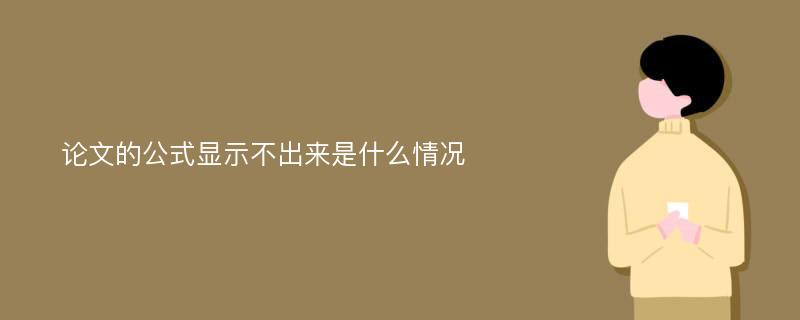 论文的公式显示不出来是什么情况